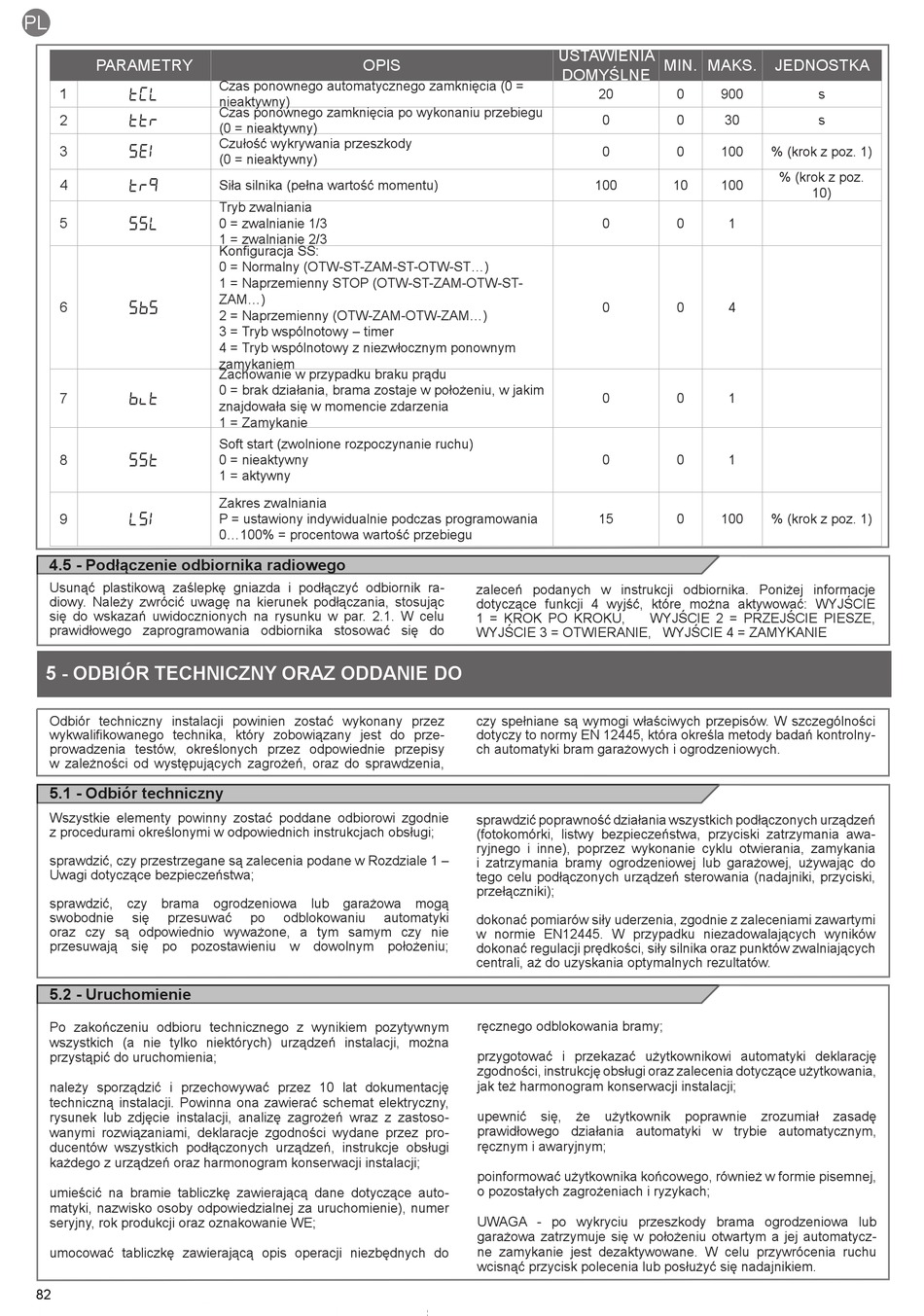 PL

| | PARAMETRY | OPIS | USTAWIENIA DOMYŚLNE | MIN. | MAKS. | JEDNOSTKA |
|---|---|---|---|---|---|---|
| 1 | tCL | Czas ponownego automatycznego zamknięcia (0 = nieaktywny) | 20 | 0 | 900 | s |
| 2 | ttr | Czas ponownego zamknięcia po wykonaniu przebiegu (0 = nieaktywny) | 0 | 0 | 30 | s |
| 3 | SEI | Czułość wykrywania przeszkody (0 = nieaktywny) | 0 | 0 | 100 | % (krok z poz. 1) |
| 4 | trq | Siła silnika (pełna wartość momentu) | 100 | 10 | 100 | % (krok z poz. 10) |
| 5 | SSL | Tryb zwalniania 0 = zwalnianie 1/3 1 = zwalnianie 2/3 | 0 | 0 | 1 | |
| 6 | SbS | Konfiguracja SS: 0 = Normalny (OTW-ST-ZAM-ST-OTW-ST…) 1 = Naprzemienny STOP (OTW-ST-ZAM-OTW-ST-ZAM…) 2 = Naprzemienny (OTW-ZAM-OTW-ZAM…) 3 = Tryb wspólnotowy – timer 4 = Tryb wspólnotowy z niezwłocznym ponownym zamykaniem | 0 | 0 | 4 | |
| 7 | bLt | Zachowanie w przypadku braku prądu 0 = brak działania, brama zostaje w położeniu, w jakim znajdowała się w momencie zdarzenia 1 = Zamykanie | 0 | 0 | 1 | |
| 8 | SSt | Soft start (zwolnione rozpoczynanie ruchu) 0 = nieaktywny 1 = aktywny | 0 | 0 | 1 | |
| 9 | LSI | Zakres zwalniania P = ustawiony indywidualnie podczas programowania 0…100% = procentowa wartość przebiegu | 15 | 0 | 100 | % (krok z poz. 1) |

4.5 - Podłączenie odbiornika radiowego

Usunąć plastikową zaślepkę gniazda i podłączyć odbiornik radiowy. Należy zwrócić uwagę na kierunek podłączania, stosując się do wskazań uwidocznionych na rysunku w par. 2.1. W celu prawidłowego zaprogramowania odbiornika stosować się do

zaleceń podanych w instrukcji odbiornika. Poniżej informacje dotyczące funkcji 4 wyjść, które można aktywować: WYJŚCIE 1 = KROK PO KROKU, WYJŚCIE 2 = PRZEJŚCIE PIESZE, WYJŚCIE 3 = OTWIERANIE, WYJŚCIE 4 = ZAMYKANIE

5 - ODBIÓR TECHNICZNY ORAZ ODDANIE DO

Odbiór techniczny instalacji powinien zostać wykonany przez wykwalifikowanego technika, który zobowiązany jest do przeprowadzenia testów, określonych przez odpowiednie przepisy w zależności od występujących zagrożeń, oraz do sprawdzenia,

czy spełniane są wymogi właściwych przepisów. W szczególności dotyczy to normy EN 12445, która określa metody badań kontrolnych automatyki bram garażowych i ogrodzeniowych.

5.1 - Odbiór techniczny

Wszystkie elementy powinny zostać poddane odbiorowi zgodnie z procedurami określonymi w odpowiednich instrukcjach obsługi;

sprawdzić, czy przestrzegane są zalecenia podane w Rozdziale 1 – Uwagi dotyczące bezpieczeństwa;

sprawdzić, czy brama ogrodzeniowa lub garażowa mogą swobodnie się przesuwać po odblokowaniu automatyki oraz czy są odpowiednio wyważone, a tym samym czy nie przesuwają się po pozostawieniu w dowolnym położeniu;

sprawdzić poprawność działania wszystkich podłączonych urządzeń (fotokomórki, listwy bezpieczeństwa, przyciski zatrzymania awaryjnego i inne), poprzez wykonanie cyklu otwierania, zamykania i zatrzymania bramy ogrodzeniowej lub garażowej, używając do tego celu podłączonych urządzeń sterowania (nadajniki, przyciski, przełączniki);

dokonać pomiarów siły uderzenia, zgodnie z zaleceniami zawartymi w normie EN12445. W przypadku niezadowalających wyników dokonać regulacji prędkości, siły silnika oraz punktów zwalniających centrali, aż do uzyskania optymalnych rezultatów.

5.2 - Uruchomienie

Po zakończeniu odbioru technicznego z wynikiem pozytywnym wszystkich (a nie tylko niektórych) urządzeń instalacji, można przystąpić do uruchomienia;

należy sporządzić i przechowywać przez 10 lat dokumentację techniczną instalacji. Powinna ona zawierać schemat elektryczny, rysunek lub zdjęcie instalacji, analizę zagrożeń wraz z zastosowanymi rozwiązaniami, deklaracje zgodności wydane przez producentów wszystkich podłączonych urządzeń, instrukcje obsługi każdego z urządzeń oraz harmonogram konserwacji instalacji;

umieścić na bramie tabliczkę zawierającą dane dotyczące automatyki, nazwisko osoby odpowiedzialnej za uruchomienie), numer seryjny, rok produkcji oraz oznakowanie WE;

umocować tabliczkę zawierającą opis operacji niezbędnych do

ręcznego odblokowania bramy;

przygotować i przekazać użytkownikowi automatyki deklarację zgodności, instrukcję obsługi oraz zalecenia dotyczące użytkowania, jak też harmonogram konserwacji instalacji;

upewnić się, że użytkownik poprawnie zrozumiał zasadę prawidłowego działania automatyki w trybie automatycznym, ręcznym i awaryjnym;

poinformować użytkownika końcowego, również w formie pisemnej, o pozostałych zagrożeniach i ryzykach;

UWAGA - po wykryciu przeszkody brama ogrodzeniowa lub garażowa zatrzymuje się w położeniu otwartym a jej automatyczne zamykanie jest dezaktywowane. W celu przywrócenia ruchu wcisnąć przycisk polecenia lub posłużyć się nadajnikiem.

82